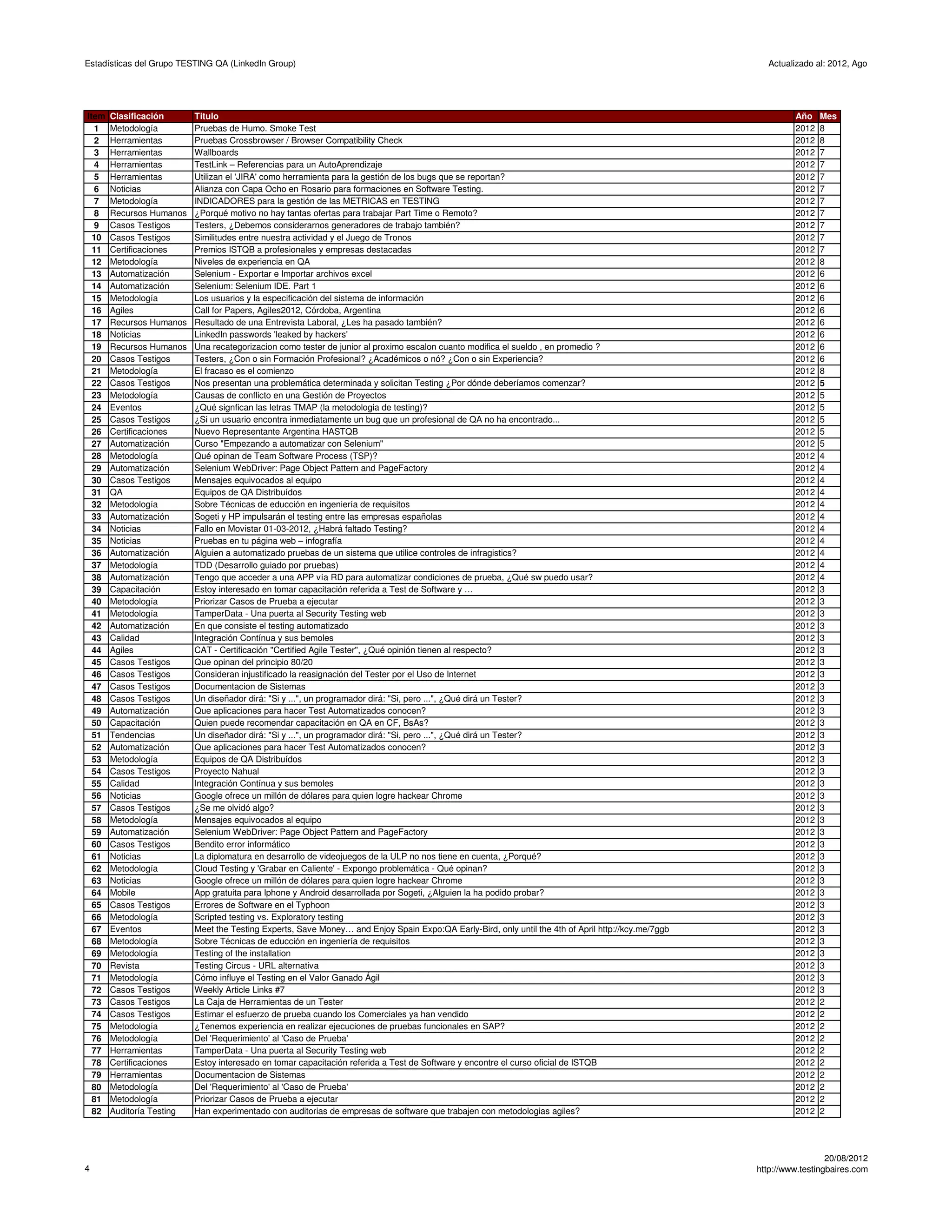 Estadísticas del Grupo TESTING QA (LinkedIn Group)

Actualizado al: 2012, Ago

| Item | Clasificación | Titulo | Año | Mes |
|---|---|---|---|---|
| 1 | Metodología | Pruebas de Humo. Smoke Test | 2012 | 8 |
| 2 | Herramientas | Pruebas Crossbrowser / Browser Compatibility Check | 2012 | 8 |
| 3 | Herramientas | Wallboards | 2012 | 7 |
| 4 | Herramientas | TestLink – Referencias para un AutoAprendizaje | 2012 | 7 |
| 5 | Herramientas | Utilizan el 'JIRA' como herramienta para la gestión de los bugs que se reportan? | 2012 | 7 |
| 6 | Noticias | Alianza con Capa Ocho en Rosario para formaciones en Software Testing. | 2012 | 7 |
| 7 | Metodología | INDICADORES para la gestión de las METRICAS en TESTING | 2012 | 7 |
| 8 | Recursos Humanos | ¿Porqué motivo no hay tantas ofertas para trabajar Part Time o Remoto? | 2012 | 7 |
| 9 | Casos Testigos | Testers, ¿Debemos considerarnos generadores de trabajo también? | 2012 | 7 |
| 10 | Casos Testigos | Similitudes entre nuestra actividad y el Juego de Tronos | 2012 | 7 |
| 11 | Certificaciones | Premios ISTQB a profesionales y empresas destacadas | 2012 | 7 |
| 12 | Metodología | Niveles de experiencia en QA | 2012 | 8 |
| 13 | Automatización | Selenium - Exportar e Importar archivos excel | 2012 | 6 |
| 14 | Automatización | Selenium: Selenium IDE. Part 1 | 2012 | 6 |
| 15 | Metodología | Los usuarios y la especificación del sistema de información | 2012 | 6 |
| 16 | Agiles | Call for Papers, Agiles2012, Córdoba, Argentina | 2012 | 6 |
| 17 | Recursos Humanos | Resultado de una Entrevista Laboral, ¿Les ha pasado también? | 2012 | 6 |
| 18 | Noticias | LinkedIn passwords 'leaked by hackers' | 2012 | 6 |
| 19 | Recursos Humanos | Una recategorizacion como tester de junior al proximo escalon cuanto modifica el sueldo , en promedio ? | 2012 | 6 |
| 20 | Casos Testigos | Testers, ¿Con o sin Formación Profesional? ¿Académicos o nó? ¿Con o sin Experiencia? | 2012 | 6 |
| 21 | Metodología | El fracaso es el comienzo | 2012 | 8 |
| 22 | Casos Testigos | Nos presentan una problemática determinada y solicitan Testing ¿Por dónde deberíamos comenzar? | 2012 | 5 |
| 23 | Metodología | Causas de conflicto en una Gestión de Proyectos | 2012 | 5 |
| 24 | Eventos | ¿Qué signfican las letras TMAP (la metodologia de testing)? | 2012 | 5 |
| 25 | Casos Testigos | ¿Si un usuario encontra inmediatamente un bug que un profesional de QA no ha encontrado... | 2012 | 5 |
| 26 | Certificaciones | Nuevo Representante Argentina HASTQB | 2012 | 5 |
| 27 | Automatización | Curso "Empezando a automatizar con Selenium" | 2012 | 5 |
| 28 | Metodología | Qué opinan de Team Software Process (TSP)? | 2012 | 4 |
| 29 | Automatización | Selenium WebDriver: Page Object Pattern and PageFactory | 2012 | 4 |
| 30 | Casos Testigos | Mensajes equivocados al equipo | 2012 | 4 |
| 31 | QA | Equipos de QA Distribuídos | 2012 | 4 |
| 32 | Metodología | Sobre Técnicas de educción en ingeniería de requisitos | 2012 | 4 |
| 33 | Automatización | Sogeti y HP impulsarán el testing entre las empresas españolas | 2012 | 4 |
| 34 | Noticias | Fallo en Movistar 01-03-2012, ¿Habrá faltado Testing? | 2012 | 4 |
| 35 | Noticias | Pruebas en tu página web – infografía | 2012 | 4 |
| 36 | Automatización | Alguien a automatizado pruebas de un sistema que utilice controles de infragistics? | 2012 | 4 |
| 37 | Metodología | TDD (Desarrollo guiado por pruebas) | 2012 | 4 |
| 38 | Automatización | Tengo que acceder a una APP vía RD para automatizar condiciones de prueba, ¿Qué sw puedo usar? | 2012 | 4 |
| 39 | Capacitación | Estoy interesado en tomar capacitación referida a Test de Software y … | 2012 | 3 |
| 40 | Metodología | Priorizar Casos de Prueba a ejecutar | 2012 | 3 |
| 41 | Metodología | TamperData - Una puerta al Security Testing web | 2012 | 3 |
| 42 | Automatización | En que consiste el testing automatizado | 2012 | 3 |
| 43 | Calidad | Integración Contínua y sus bemoles | 2012 | 3 |
| 44 | Agiles | CAT - Certificación "Certified Agile Tester", ¿Qué opinión tienen al respecto? | 2012 | 3 |
| 45 | Casos Testigos | Que opinan del principio 80/20 | 2012 | 3 |
| 46 | Casos Testigos | Consideran injustificado la reasignación del Tester por el Uso de Internet | 2012 | 3 |
| 47 | Casos Testigos | Documentacion de Sistemas | 2012 | 3 |
| 48 | Casos Testigos | Un diseñador dirá: "Si y ...", un programador dirá: "Si, pero ...", ¿Qué dirá un Tester? | 2012 | 3 |
| 49 | Automatización | Que aplicaciones para hacer Test Automatizados conocen? | 2012 | 3 |
| 50 | Capacitación | Quien puede recomendar capacitación en QA en CF, BsAs? | 2012 | 3 |
| 51 | Tendencias | Un diseñador dirá: "Si y ...", un programador dirá: "Si, pero ...", ¿Qué dirá un Tester? | 2012 | 3 |
| 52 | Automatización | Que aplicaciones para hacer Test Automatizados conocen? | 2012 | 3 |
| 53 | Metodología | Equipos de QA Distribuídos | 2012 | 3 |
| 54 | Casos Testigos | Proyecto Nahual | 2012 | 3 |
| 55 | Calidad | Integración Contínua y sus bemoles | 2012 | 3 |
| 56 | Noticias | Google ofrece un millón de dólares para quien logre hackear Chrome | 2012 | 3 |
| 57 | Casos Testigos | ¿Se me olvidó algo? | 2012 | 3 |
| 58 | Metodología | Mensajes equivocados al equipo | 2012 | 3 |
| 59 | Automatización | Selenium WebDriver: Page Object Pattern and PageFactory | 2012 | 3 |
| 60 | Casos Testigos | Bendito error informático | 2012 | 3 |
| 61 | Noticias | La diplomatura en desarrollo de videojuegos de la ULP no nos tiene en cuenta, ¿Porqué? | 2012 | 3 |
| 62 | Metodología | Cloud Testing y 'Grabar en Caliente' - Expongo problemática - Qué opinan? | 2012 | 3 |
| 63 | Noticias | Google ofrece un millón de dólares para quien logre hackear Chrome | 2012 | 3 |
| 64 | Mobile | App gratuita para Iphone y Android desarrollada por Sogeti, ¿Alguien la ha podido probar? | 2012 | 3 |
| 65 | Casos Testigos | Errores de Software en el Typhoon | 2012 | 3 |
| 66 | Metodología | Scripted testing vs. Exploratory testing | 2012 | 3 |
| 67 | Eventos | Meet the Testing Experts, Save Money… and Enjoy Spain Expo:QA Early-Bird, only until the 4th of April http://kcy.me/7ggb | 2012 | 3 |
| 68 | Metodología | Sobre Técnicas de educción en ingeniería de requisitos | 2012 | 3 |
| 69 | Metodología | Testing of the installation | 2012 | 3 |
| 70 | Revista | Testing Circus - URL alternativa | 2012 | 3 |
| 71 | Metodología | Cómo influye el Testing en el Valor Ganado Ágil | 2012 | 3 |
| 72 | Casos Testigos | Weekly Article Links #7 | 2012 | 3 |
| 73 | Casos Testigos | La Caja de Herramientas de un Tester | 2012 | 2 |
| 74 | Casos Testigos | Estimar el esfuerzo de prueba cuando los Comerciales ya han vendido | 2012 | 2 |
| 75 | Metodología | ¿Tenemos experiencia en realizar ejecuciones de pruebas funcionales en SAP? | 2012 | 2 |
| 76 | Metodología | Del 'Requerimiento' al 'Caso de Prueba' | 2012 | 2 |
| 77 | Herramientas | TamperData - Una puerta al Security Testing web | 2012 | 2 |
| 78 | Certificaciones | Estoy interesado en tomar capacitación referida a Test de Software y encontre el curso oficial de ISTQB | 2012 | 2 |
| 79 | Herramientas | Documentacion de Sistemas | 2012 | 2 |
| 80 | Metodología | Del 'Requerimiento' al 'Caso de Prueba' | 2012 | 2 |
| 81 | Metodología | Priorizar Casos de Prueba a ejecutar | 2012 | 2 |
| 82 | Auditoría Testing | Han experimentado con auditorias de empresas de software que trabajen con metodologias agiles? | 2012 | 2 |

4

20/08/2012
http://www.testingbaires.com